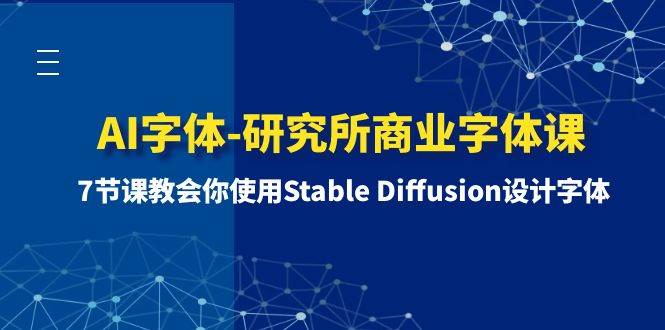 AI字体-研究所商业字体课

7节课教会你使用Stable Diffusion设计字体